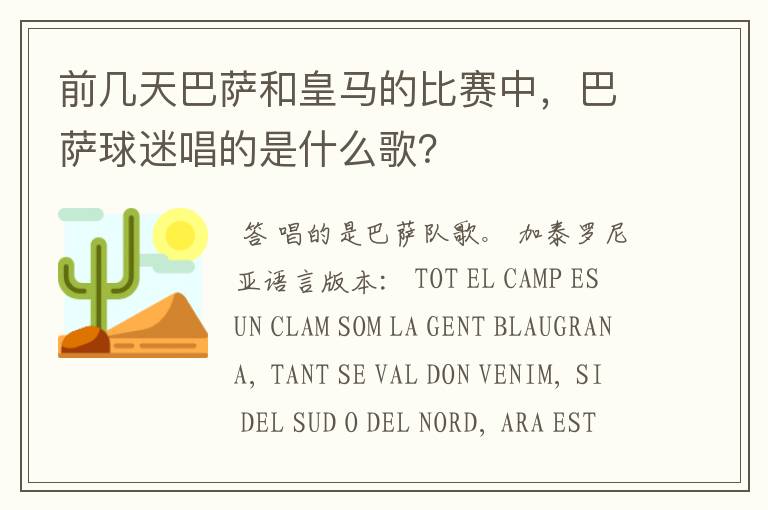 前几天巴萨和皇马的比赛中，巴萨球迷唱的是什么歌?

答 唱的是巴萨队歌。 加泰罗尼亚语言版本： TOT EL CAMP ES UN CLAM SOM LA GENT BLAUGRANA, TANT SE VAL DON VENIM, SI DEL SUD O DEL NORD, ARA EST